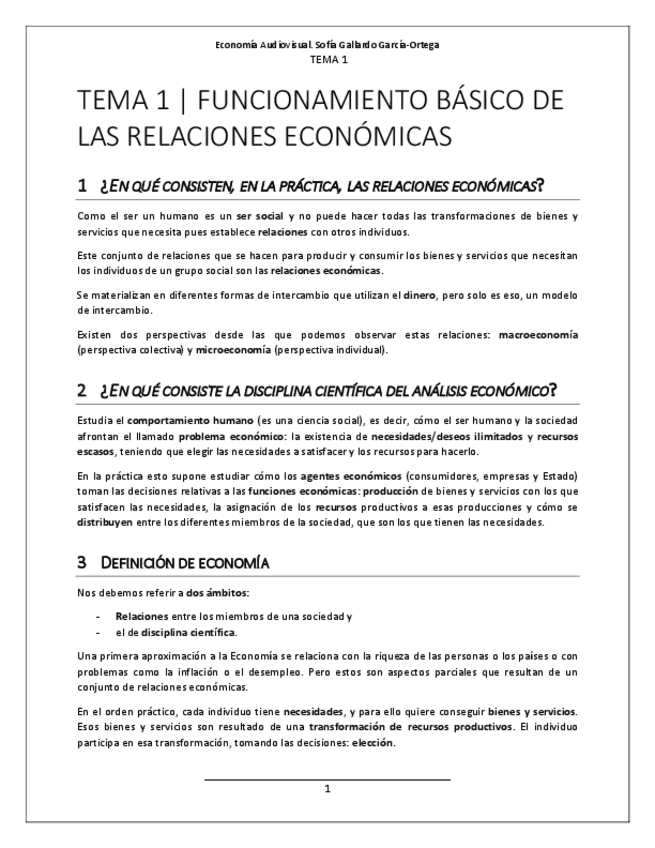 Economía Audiovisual. Sofía Gallardo García-Ortega
TEMA 1

TEMA 1 | FUNCIONAMIENTO BÁSICO DE LAS RELACIONES ECONÓMICAS

1 ¿EN QUÉ CONSISTEN, EN LA PRÁCTICA, LAS RELACIONES ECONÓMICAS?

Como el ser un humano es un ser social y no puede hacer todas las transformaciones de bienes y servicios que necesita pues establece relaciones con otros individuos.

Este conjunto de relaciones que se hacen para producir y consumir los bienes y servicios que necesitan los individuos de un grupo social son las relaciones económicas.

Se materializan en diferentes formas de intercambio que utilizan el dinero, pero solo es eso, un modelo de intercambio.

Existen dos perspectivas desde las que podemos observar estas relaciones: macroeconomía (perspectiva colectiva) y microeconomía (perspectiva individual).

2 ¿EN QUÉ CONSISTE LA DISCIPLINA CIENTÍFICA DEL ANÁLISIS ECONÓMICO?

Estudia el comportamiento humano (es una ciencia social), es decir, cómo el ser humano y la sociedad afrontan el llamado problema económico: la existencia de necesidades/deseos ilimitados y recursos escasos, teniendo que elegir las necesidades a satisfacer y los recursos para hacerlo.

En la práctica esto supone estudiar cómo los agentes económicos (consumidores, empresas y Estado) toman las decisiones relativas a las funciones económicas: producción de bienes y servicios con los que satisfacen las necesidades, la asignación de los recursos productivos a esas producciones y cómo se distribuyen entre los diferentes miembros de la sociedad, que son los que tienen las necesidades.

3 DEFINICIÓN DE ECONOMÍA

Nos debemos referir a dos ámbitos:

- Relaciones entre los miembros de una sociedad y
- el de disciplina científica.

Una primera aproximación a la Economía se relaciona con la riqueza de las personas o los países o con problemas como la inflación o el desempleo. Pero estos son aspectos parciales que resultan de un conjunto de relaciones económicas.

En el orden práctico, cada individuo tiene necesidades, y para ello quiere conseguir bienes y servicios. Esos bienes y servicios son resultado de una transformación de recursos productivos. El individuo participa en esa transformación, tomando las decisiones: elección.

1